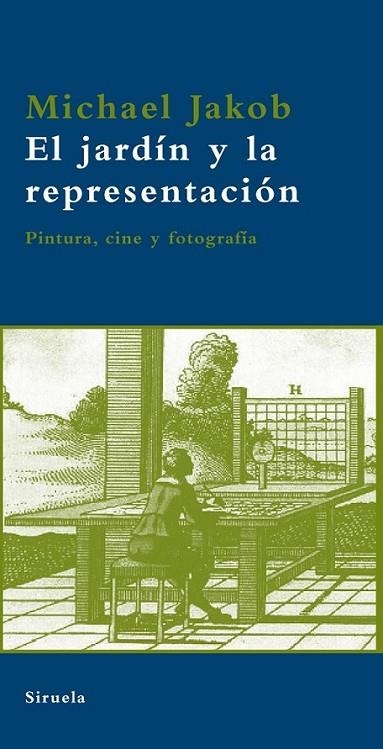 Michael Jakob
El jardín y la representación

Pintura, cine y fotografía

H

Siruela